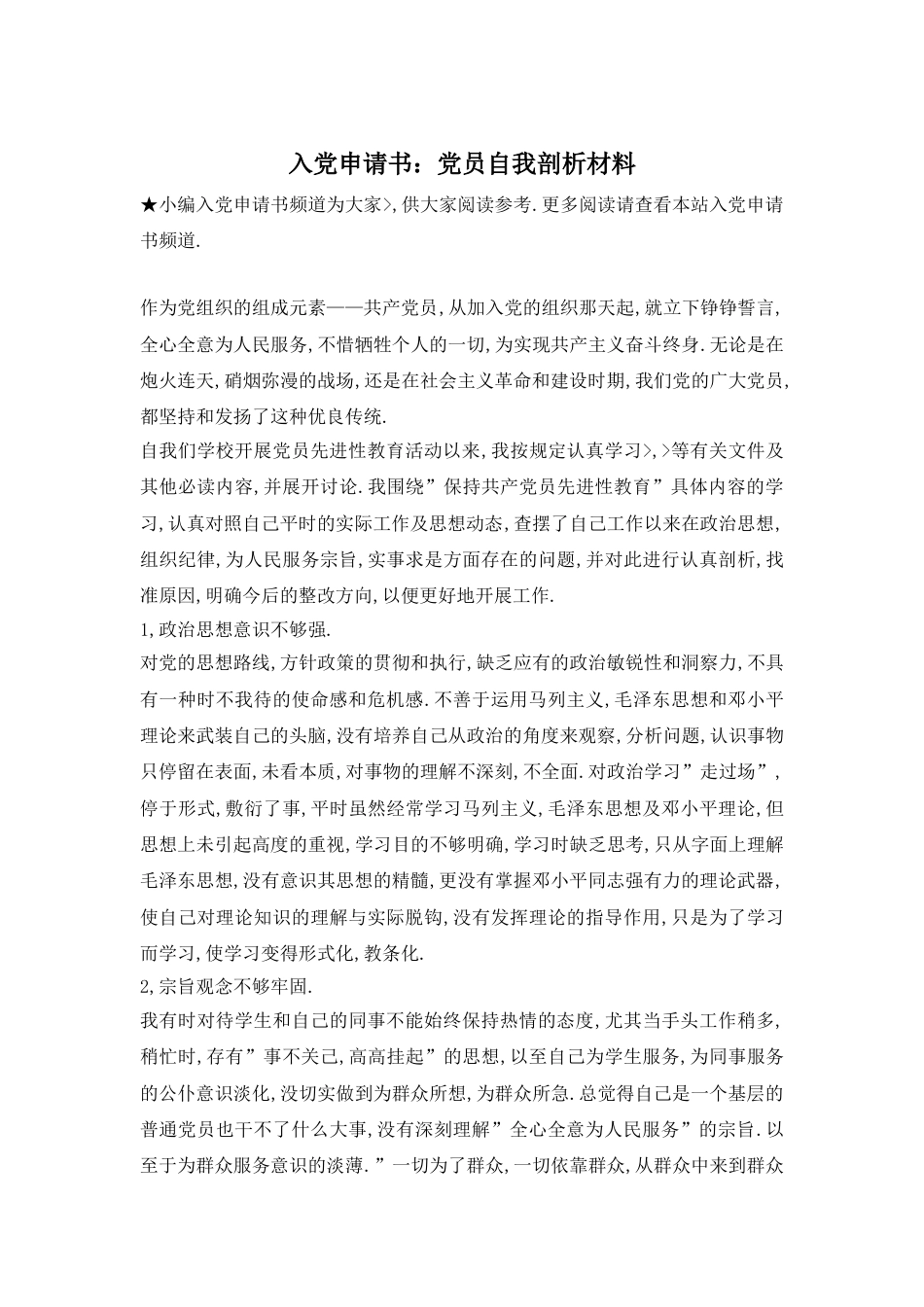 入党申请书：党员自我剖析材料

★小编入党申请书频道为大家>,供大家阅读参考.更多阅读请查看本站入党申请书频道.

作为党组织的组成元素——共产党员,从加入党的组织那天起,就立下铮铮誓言,全心全意为人民服务,不惜牺牲个人的一切,为实现共产主义奋斗终身.无论是在炮火连天,硝烟弥漫的战场,还是在社会主义革命和建设时期,我们党的广大党员,都坚持和发扬了这种优良传统.

自我们学校开展党员先进性教育活动以来,我按规定认真学习>,>等有关文件及其他必读内容,并展开讨论.我围绕”保持共产党员先进性教育”具体内容的学习,认真对照自己平时的实际工作及思想动态,查摆了自己工作以来在政治思想,组织纪律,为人民服务宗旨,实事求是方面存在的问题,并对此进行认真剖析,找准原因,明确今后的整改方向,以便更好地开展工作.

1,政治思想意识不够强.

对党的思想路线,方针政策的贯彻和执行,缺乏应有的政治敏锐性和洞察力,不具有一种时不我待的使命感和危机感.不善于运用马列主义,毛泽东思想和邓小平理论来武装自己的头脑,没有培养自己从政治的角度来观察,分析问题,认识事物只停留在表面,未看本质,对事物的理解不深刻,不全面.对政治学习”走过场”,停于形式,敷衍了事,平时虽然经常学习马列主义,毛泽东思想及邓小平理论,但思想上未引起高度的重视,学习目的不够明确,学习时缺乏思考,只从字面上理解毛泽东思想,没有意识其思想的精髓,更没有掌握邓小平同志强有力的理论武器,使自己对理论知识的理解与实际脱钩,没有发挥理论的指导作用,只是为了学习而学习,使学习变得形式化,教条化.

2,宗旨观念不够牢固.

我有时对待学生和自己的同事不能始终保持热情的态度,尤其当手头工作稍多,稍忙时,存有”事不关己,高高挂起”的思想,以至自己为学生服务,为同事服务的公仆意识淡化,没切实做到为群众所想,为群众所急.总觉得自己是一个基层的普通党员也干不了什么大事,没有深刻理解”全心全意为人民服务”的宗旨.以至于为群众服务意识的淡薄.”一切为了群众,一切依靠群众,从群众中来到群众